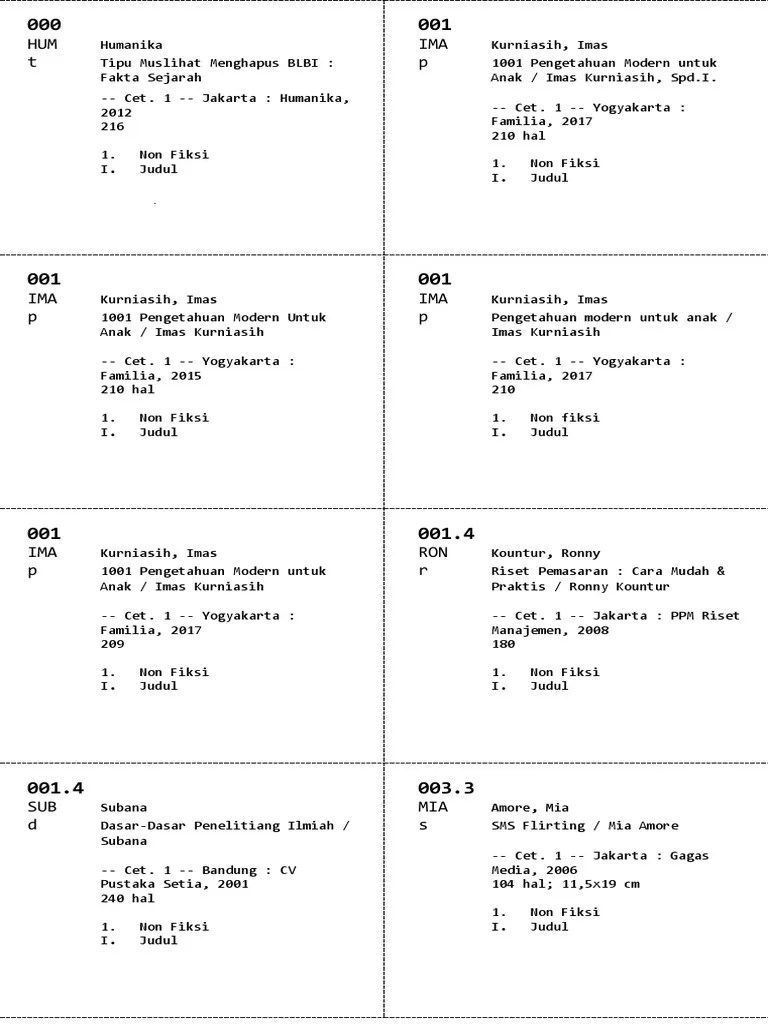 000
HUM
t

Humanika
Tipu Muslihat Menghapus BLBI : Fakta Sejarah

-- Cet. 1 -- Jakarta : Humanika, 2012
216

1. Non Fiksi
I. Judul

001
IMA
p

Kurniasih, Imas
1001 Pengetahuan Modern untuk Anak / Imas Kurniasih, Spd.I.

-- Cet. 1 -- Yogyakarta : Familia, 2017
210 hal

1. Non Fiksi
I. Judul

001
IMA
p

Kurniasih, Imas
1001 Pengetahuan Modern Untuk Anak / Imas Kurniasih

-- Cet. 1 -- Yogyakarta : Familia, 2015
210 hal

1. Non Fiksi
I. Judul

001
IMA
p

Kurniasih, Imas
Pengetahuan modern untuk anak / Imas Kurniasih

-- Cet. 1 -- Yogyakarta : Familia, 2017
210

1. Non fiksi
I. Judul

001
IMA
p

Kurniasih, Imas
1001 Pengetahuan Modern untuk Anak / Imas Kurniasih

-- Cet. 1 -- Yogyakarta : Familia, 2017
209

1. Non Fiksi
I. Judul

001.4
RON
r

Kountur, Ronny
Riset Pemasaran : Cara Mudah & Praktis / Ronny Kountur

-- Cet. 1 -- Jakarta : PPM Riset Manajemen, 2008
180

1. Non Fiksi
I. Judul

001.4
SUB
d

Subana
Dasar-Dasar Penelitiang Ilmiah / Subana

-- Cet. 1 -- Bandung : CV Pustaka Setia, 2001
240 hal

1. Non Fiksi
I. Judul

003.3
MIA
s

Amore, Mia
SMS Flirting / Mia Amore

-- Cet. 1 -- Jakarta : Gagas Media, 2006
104 hal; 11,5x19 cm

1. Non Fiksi
I. Judul